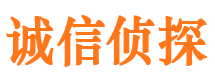 诚信侦探